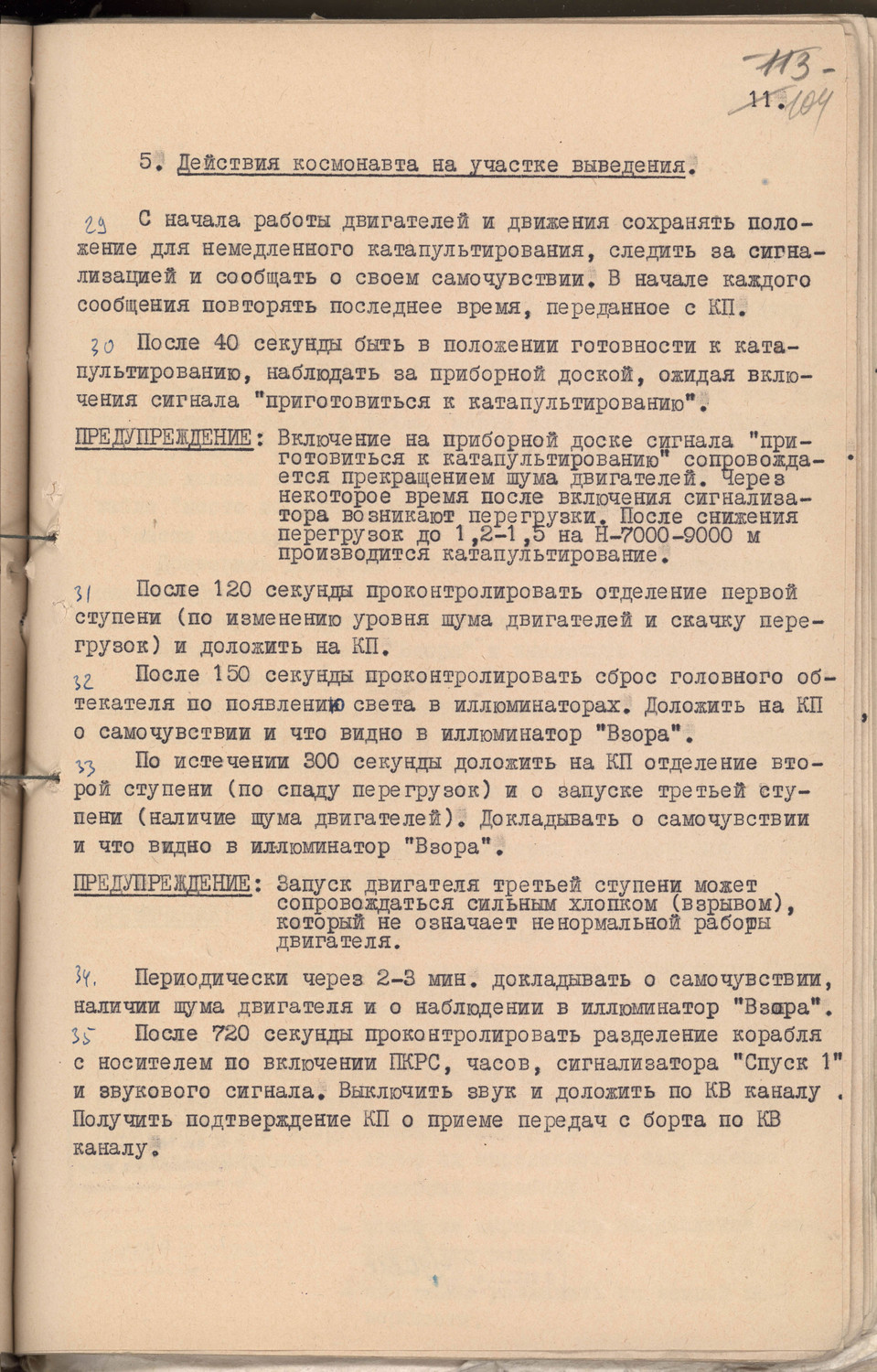 -113-
11. 104

5. Действия космонавта на участке выведения.

29 С начала работы двигателей и движения сохранять положение для немедленного катапультирования, следить за сигнализацией и сообщать о своем самочувствии. В начале каждого сообщения повторять последнее время, переданное с КП.

30 После 40 секунды быть в положении готовности к катапультированию, наблюдать за приборной доской, ожидая включения сигнала "приготовиться к катапультированию".

ПРЕДУПРЕЖДЕНИЕ: Включение на приборной доске сигнала "приготовиться к катапультированию" сопровождается прекращением шума двигателей. Через некоторое время после включения сигнализатора возникают перегрузки. После снижения перегрузок до 1,2-1,5 на Н-7000-9000 м производится катапультирование.

31 После 120 секунды проконтролировать отделение первой ступени (по изменению уровня шума двигателей и скачку перегрузок) и доложить на КП.

32 После 150 секунды проконтролировать сброс головного обтекателя по появлению света в иллюминаторах. Доложить на КП о самочувствии и что видно в иллюминатор "Взора".

33 По истечении 300 секунды доложить на КП отделение второй ступени (по спаду перегрузок) и о запуске третьей ступени (наличие шума двигателей). Докладывать о самочувствии и что видно в иллюминатор "Взора".

ПРЕДУПРЕЖДЕНИЕ: Запуск двигателя третьей ступени может сопровождаться сильным хлопком (взрывом), который не означает ненормальной работы двигателя.

34. Периодически через 2-3 мин. докладывать о самочувствии, наличии шума двигателя и о наблюдении в иллюминатор "Взора".

35 После 720 секунды проконтролировать разделение корабля с носителем по включении ПКРС, часов, сигнализатора "Спуск 1" и звукового сигнала. Выключить звук и доложить по КВ каналу. Получить подтверждение КП о приеме передач с борта по КВ каналу.